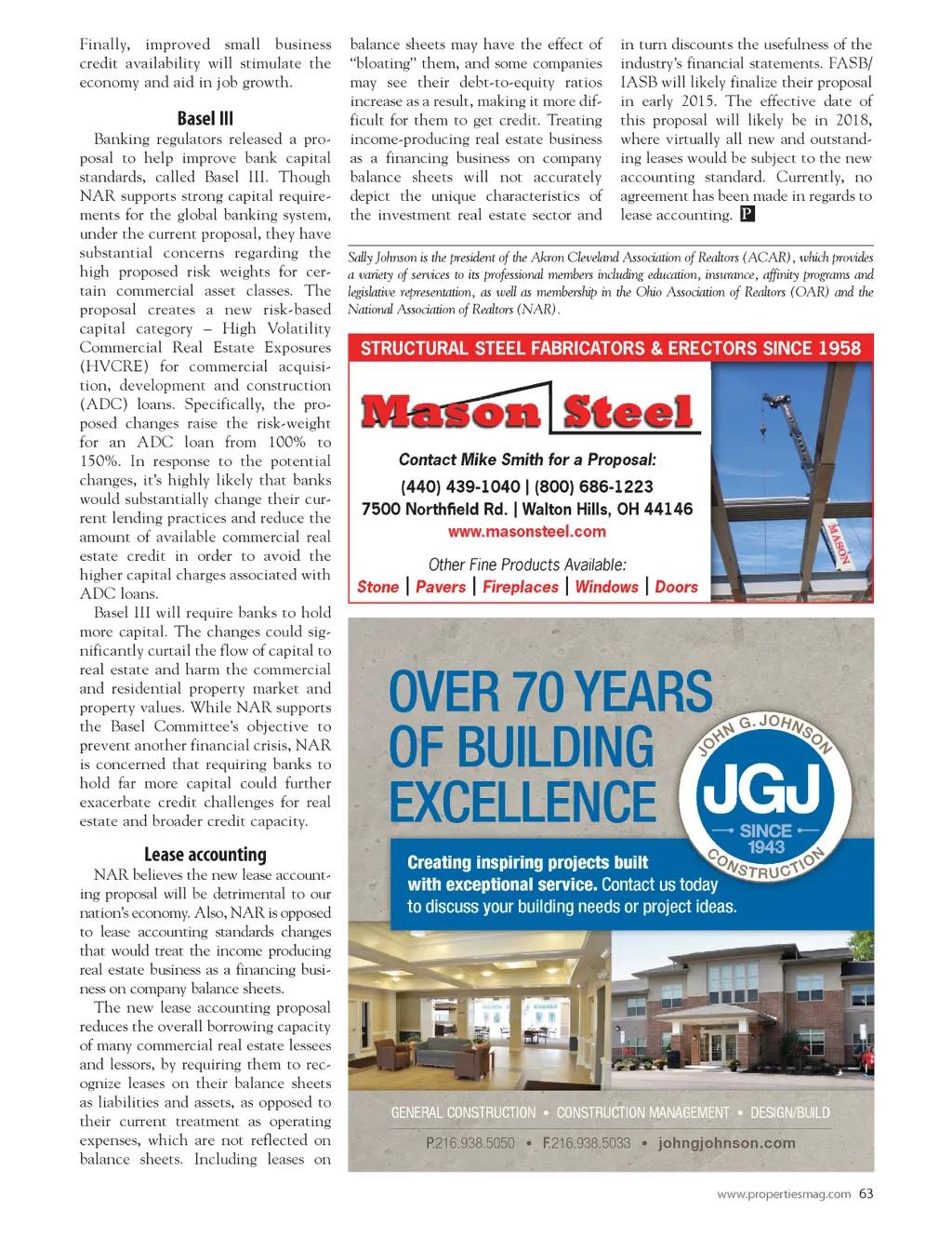 Finally, improved small business credit availability will stimulate the economy and aid in job growth.

Basel III

Banking regulators released a proposal to help improve bank capital standards, called Basel III. Though NAR supports strong capital requirements for the global banking system, under the current proposal, they have substantial concerns regarding the high proposed risk weights for certain commercial asset classes. The proposal creates a new risk-based capital category – High Volatility Commercial Real Estate Exposures (HVCRE) for commercial acquisition, development and construction (ADC) loans. Specifically, the proposed changes raise the risk-weight for an ADC loan from 100% to 150%. In response to the potential changes, it's highly likely that banks would substantially change their current lending practices and reduce the amount of available commercial real estate credit in order to avoid the higher capital charges associated with ADC loans.

Basel III will require banks to hold more capital. The changes could significantly curtail the flow of capital to real estate and harm the commercial and residential property market and property values. While NAR supports the Basel Committee's objective to prevent another financial crisis, NAR is concerned that requiring banks to hold far more capital could further exacerbate credit challenges for real estate and broader credit capacity.

Lease accounting

NAR believes the new lease accounting proposal will be detrimental to our nation's economy. Also, NAR is opposed to lease accounting standards changes that would treat the income producing real estate business as a financing business on company balance sheets.

The new lease accounting proposal reduces the overall borrowing capacity of many commercial real estate lessees and lessors, by requiring them to recognize leases on their balance sheets as liabilities and assets, as opposed to their current treatment as operating expenses, which are not reflected on balance sheets. Including leases on balance sheets may have the effect of "bloating" them, and some companies may see their debt-to-equity ratios increase as a result, making it more difficult for them to get credit. Treating income-producing real estate business as a financing business on company balance sheets will not accurately depict the unique characteristics of the investment real estate sector and in turn discounts the usefulness of the industry's financial statements. FASB/IASB will likely finalize their proposal in early 2015. The effective date of this proposal will likely be in 2018, where virtually all new and outstanding leases would be subject to the new accounting standard. Currently, no agreement has been made in regards to lease accounting. P

Sally Johnson is the president of the Akron Cleveland Association of Realtors (ACAR), which provides a variety of services to its professional members including education, insurance, affinity programs and legislative representation, as well as membership in the Ohio Association of Realtors (OAR) and the National Association of Realtors (NAR).

STRUCTURAL STEEL FABRICATORS & ERECTORS SINCE 1958

Mason Steel

Contact Mike Smith for a Proposal:
(440) 439-1040 | (800) 686-1223
7500 Northfield Rd. | Walton Hills, OH 44146
www.masonsteel.com

Other Fine Products Available:
Stone | Pavers | Fireplaces | Windows | Doors

MASON

OVER 70 YEARS OF BUILDING EXCELLENCE

JOHN G. JOHNSON JGJ SINCE 1943 CONSTRUCTION

Creating inspiring projects built with exceptional service. Contact us today to discuss your building needs or project ideas.

GENERAL CONSTRUCTION • CONSTRUCTION MANAGEMENT • DESIGN/BUILD
P.216.938.5050 • F.216.938.5033 • johngjohnson.com

www.propertiesmag.com 63